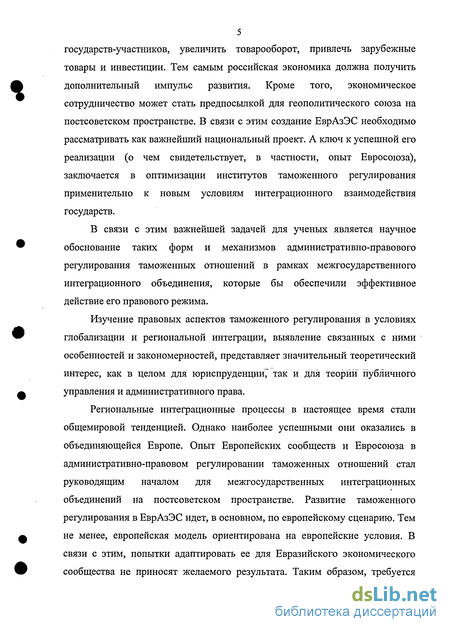 5

государств-участников, увеличить товарооборот, привлечь зарубежные товары и инвестиции. Тем самым российская экономика должна получить дополнительный импульс развития. Кроме того, экономическое сотрудничество может стать предпосылкой для геополитического союза на постсоветском пространстве. В связи с этим создание ЕврАзЭС необходимо рассматривать как важнейший национальный проект. А ключ к успешной его реализации (о чем свидетельствует, в частности, опыт Евросоюза), заключается в оптимизации институтов таможенного регулирования применительно к новым условиям интеграционного взаимодействия государств.

В связи с этим важнейшей задачей для ученых является научное обоснование таких форм и механизмов административно-правового регулирования таможенных отношений в рамках межгосударственного интеграционного объединения, которые бы обеспечили эффективное действие его правового режима.

Изучение правовых аспектов таможенного регулирования в условиях глобализации и региональной интеграции, выявление связанных с ними особенностей и закономерностей, представляет значительный теоретический интерес, как в целом для юриспруденции, так и для теории публичного управления и административного права.

Региональные интеграционные процессы в настоящее время стали общемировой тенденцией. Однако наиболее успешными они оказались в объединяющейся Европе. Опыт Европейских сообществ и Евросоюза в административно-правовом регулировании таможенных отношений стал руководящим началом для межгосударственных интеграционных объединений на постсоветском пространстве. Развитие таможенного регулирования в ЕврАзЭС идет, в основном, по европейскому сценарию. Тем не менее, европейская модель ориентирована на европейские условия. В связи с этим, попытки адаптировать ее для Евразийского экономического сообщества не приносят желаемого результата. Таким образом, требуется

dsLib.net
библиотека диссертаций